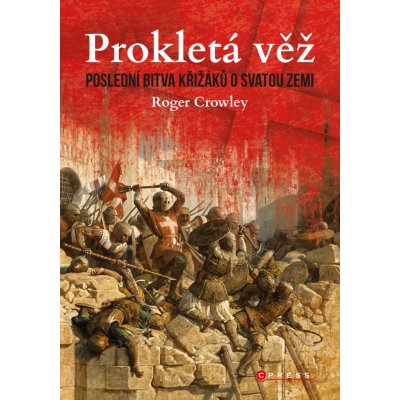 Prokletá věž

POSLEDNÍ BITVA KŘIŽÁKŮ O SVATOU ZEMI

Roger Crowley

CPRESS